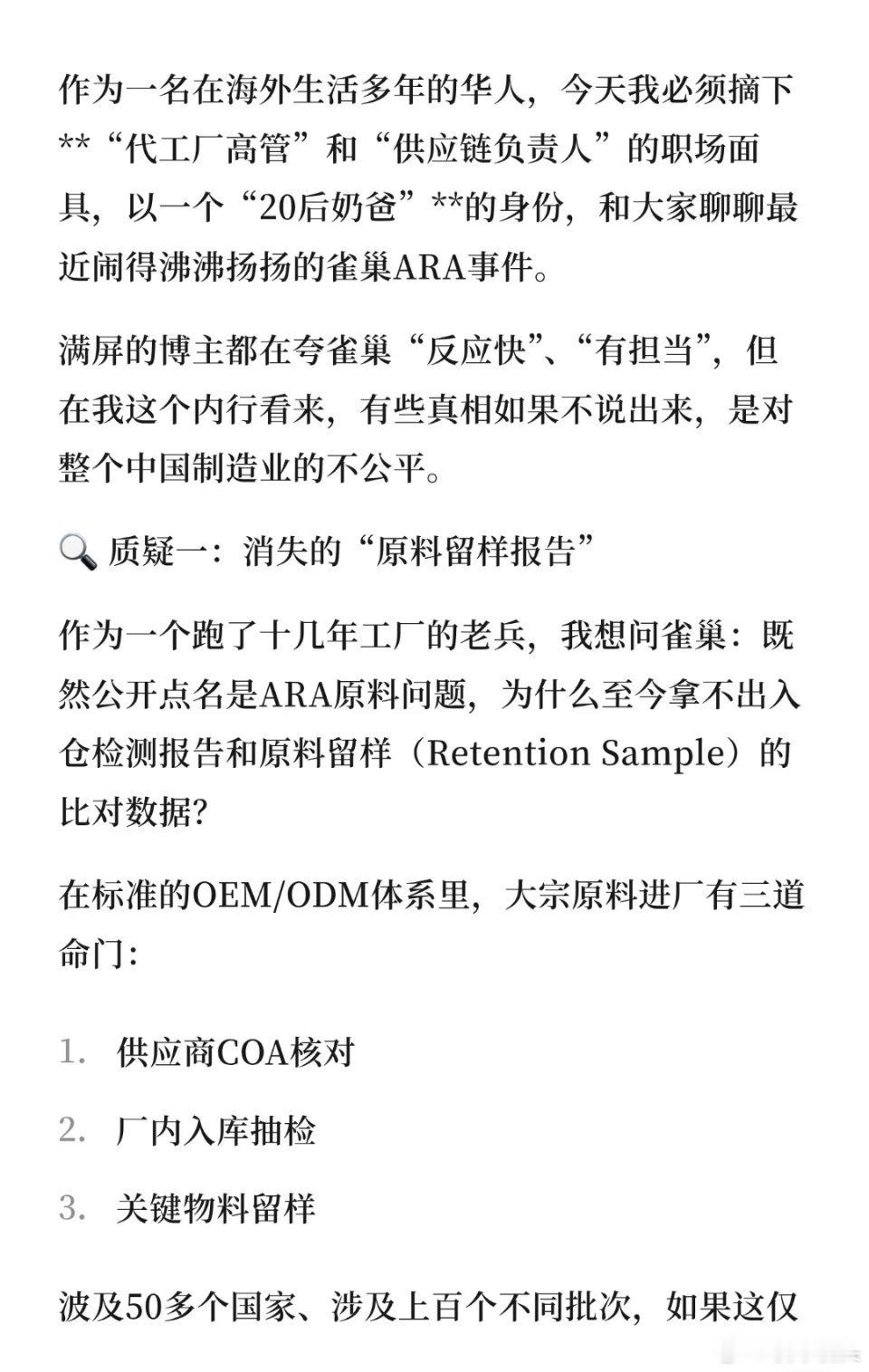 作为一名在海外生活多年的华人，今天我必须摘下**“代工厂高管”和“供应链负责人”的职场面具，以一个“20后奶爸”**的身份，和大家聊聊最近闹得沸沸扬扬的雀巢ARA事件。

满屏的博主都在夸雀巢“反应快”、“有担当”，但在我这个内行看来，有些真相如果不说出来，是对整个中国制造业的不公平。

🔍 质疑一：消失的“原料留样报告”

作为一个跑了十几年工厂的老兵，我想问雀巢：既然公开点名是ARA原料问题，为什么至今拿不出入仓检测报告和原料留样（Retention Sample）的比对数据？

在标准的OEM/ODM体系里，大宗原料进厂有三道命门：

1. 供应商COA核对
2. 厂内入库抽检
3. 关键物料留样

波及50多个国家、涉及上百个不同批次，如果这仅